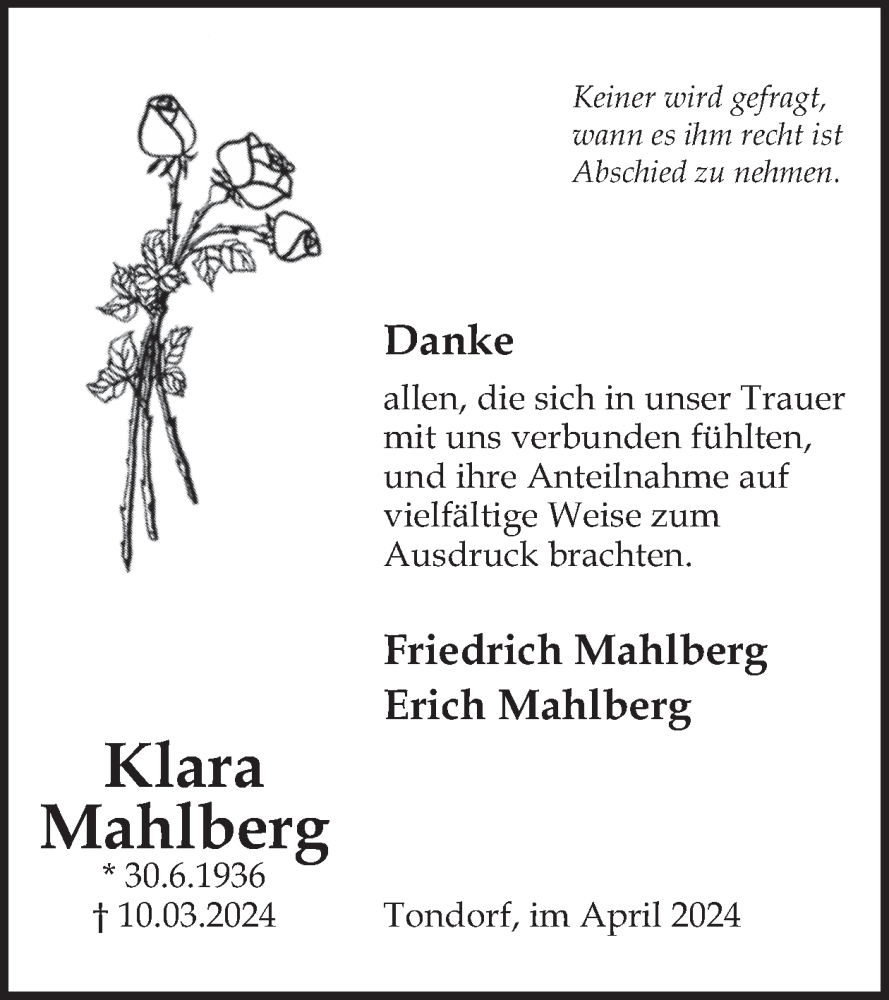 Keiner wird gefragt,
wann es ihm recht ist
Abschied zu nehmen.

Danke

allen, die sich in unser Trauer mit uns verbunden fühlten, und ihre Anteilnahme auf vielfältige Weise zum Ausdruck brachten.

Friedrich Mahlberg
Erich Mahlberg

Klara
Mahlberg
* 30.6.1936
† 10.03.2024

Tondorf, im April 2024